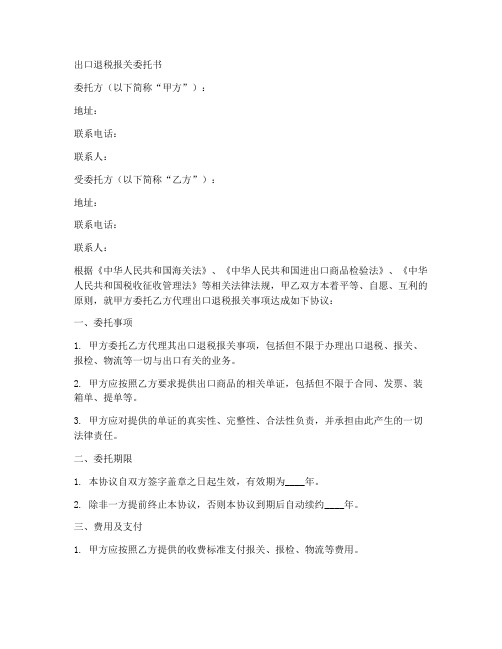 出口退税报关委托书

委托方（以下简称“甲方”）：

地址：

联系电话：

联系人：

受委托方（以下简称“乙方”）：

地址：

联系电话：

联系人：

根据《中华人民共和国海关法》、《中华人民共和国进出口商品检验法》、《中华人民共和国税收征收管理法》等相关法律法规，甲乙双方本着平等、自愿、互利的原则，就甲方委托乙方代理出口退税报关事项达成如下协议：

一、委托事项

1. 甲方委托乙方代理其出口退税报关事项，包括但不限于办理出口退税、报关、报检、物流等一切与出口有关的业务。

2. 甲方应按照乙方要求提供出口商品的相关单证，包括但不限于合同、发票、装箱单、提单等。

3. 甲方应对提供的单证的真实性、完整性、合法性负责，并承担由此产生的一切法律责任。

二、委托期限

1. 本协议自双方签字盖章之日起生效，有效期为____年。

2. 除非一方提前终止本协议，否则本协议到期后自动续约____年。

三、费用及支付

1. 甲方应按照乙方提供的收费标准支付报关、报检、物流等费用。